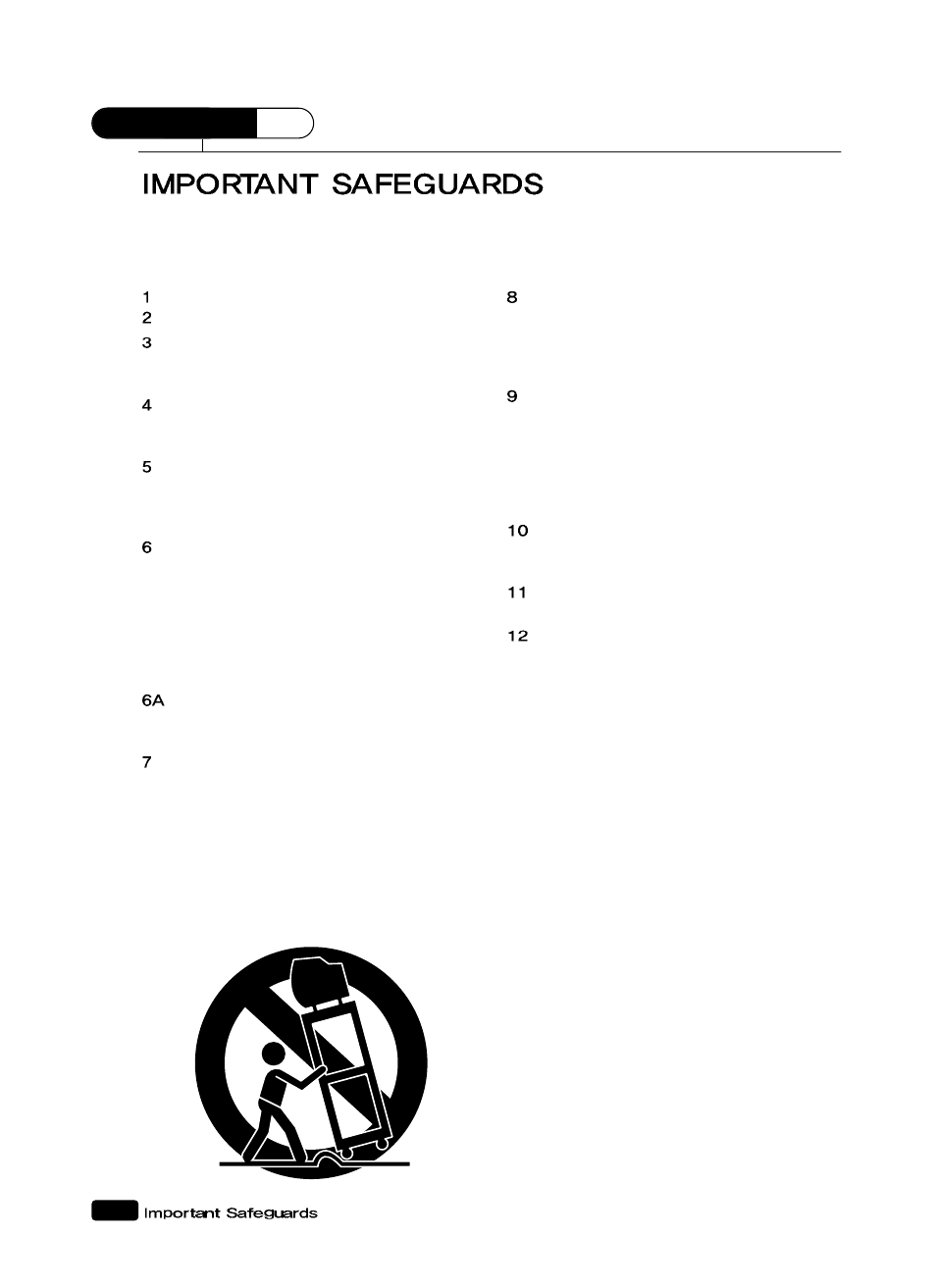 IMPORTANT SAFEGUARDS

1
2
3
4
5
6
6A
7

8
9
10
11
12

Important Safeguards